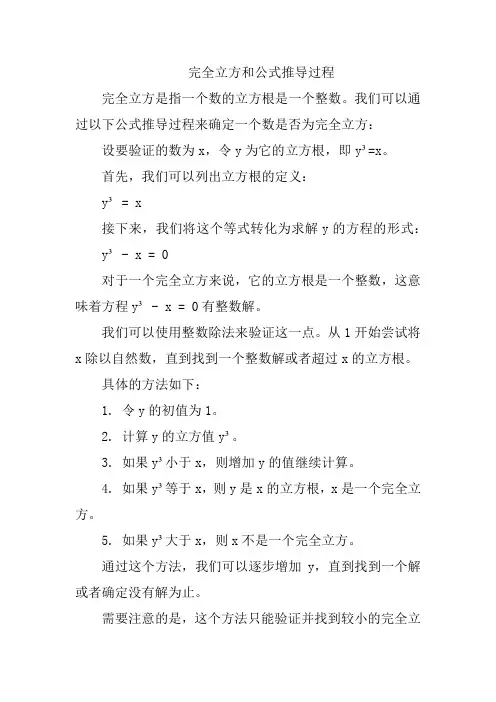 完全立方和公式推导过程

完全立方是指一个数的立方根是一个整数。我们可以通过以下公式推导过程来确定一个数是否为完全立方：

设要验证的数为 x，令 y 为它的立方根，即 $y^3=x$。

首先，我们可以列出立方根的定义：

$y^3 = x$

接下来，我们将这个等式转化为求解 y 的方程的形式：

$y^3 - x = 0$

对于一个完全立方来说，它的立方根是一个整数，这意味着方程 $y^3 - x = 0$ 有整数解。

我们可以使用整数除法来验证这一点。从 1 开始尝试将 x 除以自然数，直到找到一个整数解或者超过 x 的立方根。

具体的方法如下：

1. 令 y 的初值为 1。

2. 计算 y 的立方值 $y^3$。

3. 如果 $y^3$ 小于 x，则增加 y 的值继续计算。

4. 如果 $y^3$ 等于 x，则 y 是 x 的立方根，x 是一个完全立方。

5. 如果 $y^3$ 大于 x，则 x 不是一个完全立方。

通过这个方法，我们可以逐步增加 y，直到找到一个解或者确定没有解为止。

需要注意的是，这个方法只能验证并找到较小的完全立